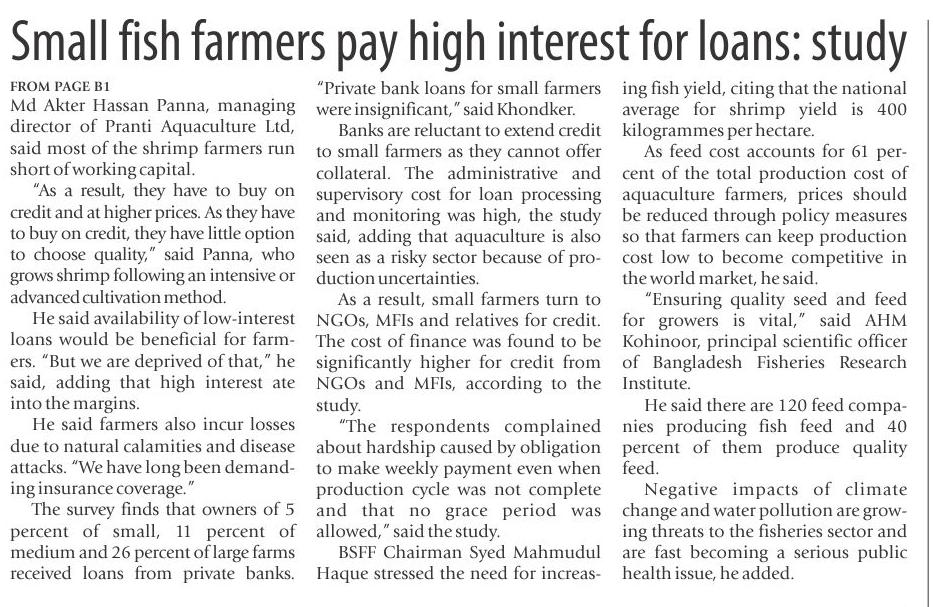 Small fish farmers pay high interest for loans: study

FROM PAGE B1
Md Akter Hassan Panna, managing director of Pranti Aquaculture Ltd, said most of the shrimp farmers run short of working capital.

"As a result, they have to buy on credit and at higher prices. As they have to buy on credit, they have little option to choose quality," said Panna, who grows shrimp following an intensive or advanced cultivation method.

He said availability of low-interest loans would be beneficial for farmers. "But we are deprived of that," he said, adding that high interest ate into the margins.

He said farmers also incur losses due to natural calamities and disease attacks. "We have long been demanding insurance coverage."

The survey finds that owners of 5 percent of small, 11 percent of medium and 26 percent of large farms received loans from private banks.

"Private bank loans for small farmers were insignificant," said Khondker.

Banks are reluctant to extend credit to small farmers as they cannot offer collateral. The administrative and supervisory cost for loan processing and monitoring was high, the study said, adding that aquaculture is also seen as a risky sector because of production uncertainties.

As a result, small farmers turn to NGOs, MFIs and relatives for credit. The cost of finance was found to be significantly higher for credit from NGOs and MFIs, according to the study.

"The respondents complained about hardship caused by obligation to make weekly payment even when production cycle was not complete and that no grace period was allowed," said the study.

BSFF Chairman Syed Mahmudul Haque stressed the need for increasing fish yield, citing that the national average for shrimp yield is 400 kilogrammes per hectare.

As feed cost accounts for 61 percent of the total production cost of aquaculture farmers, prices should be reduced through policy measures so that farmers can keep production cost low to become competitive in the world market, he said.

"Ensuring quality seed and feed for growers is vital," said AHM Kohinoor, principal scientific officer of Bangladesh Fisheries Research Institute.

He said there are 120 feed companies producing fish feed and 40 percent of them produce quality feed.

Negative impacts of climate change and water pollution are growing threats to the fisheries sector and are fast becoming a serious public health issue, he added.